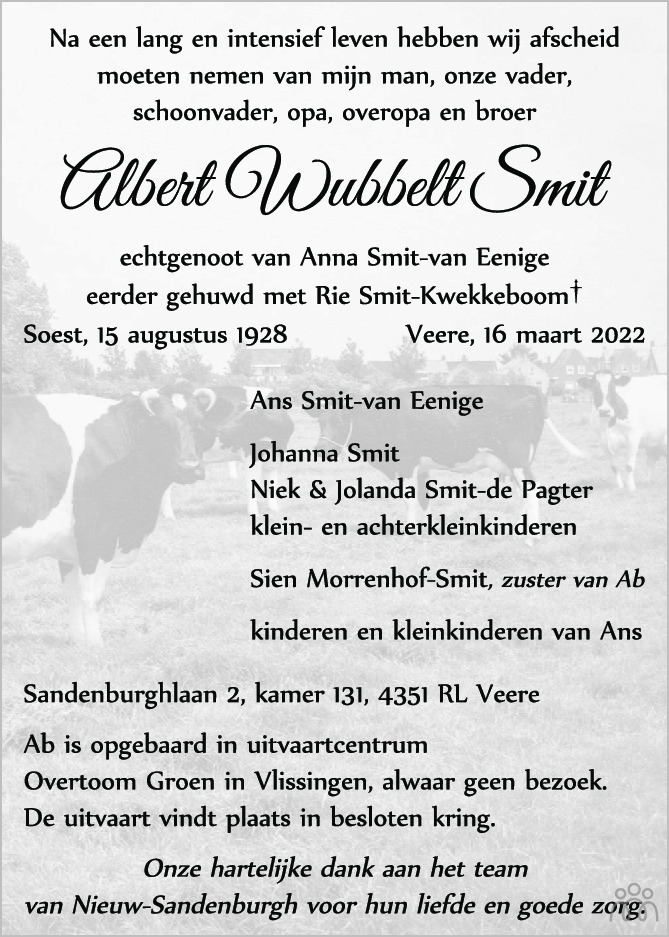 Na een lang en intensief leven hebben wij afscheid moeten nemen van mijn man, onze vader, schoonvader, opa, overopa en broer

Albert Wubbelt Smit

echtgenoot van Anna Smit-van Eenige
eerder gehuwd met Rie Smit-Kwekkeboom†

Soest, 15 augustus 1928 Veere, 16 maart 2022

Ans Smit-van Eenige

Johanna Smit
Niek & Jolanda Smit-de Pagter
klein- en achterkleinkinderen

Sien Morrenhof-Smit, zuster van Ab

kinderen en kleinkinderen van Ans

Sandenburghlaan 2, kamer 131, 4351 RL Veere

Ab is opgebaard in uitvaartcentrum
Overtoom Groen in Vlissingen, alwaar geen bezoek.
De uitvaart vindt plaats in besloten kring.

Onze hartelijke dank aan het team
van Nieuw-Sandenburgh voor hun liefde en goede zorg.